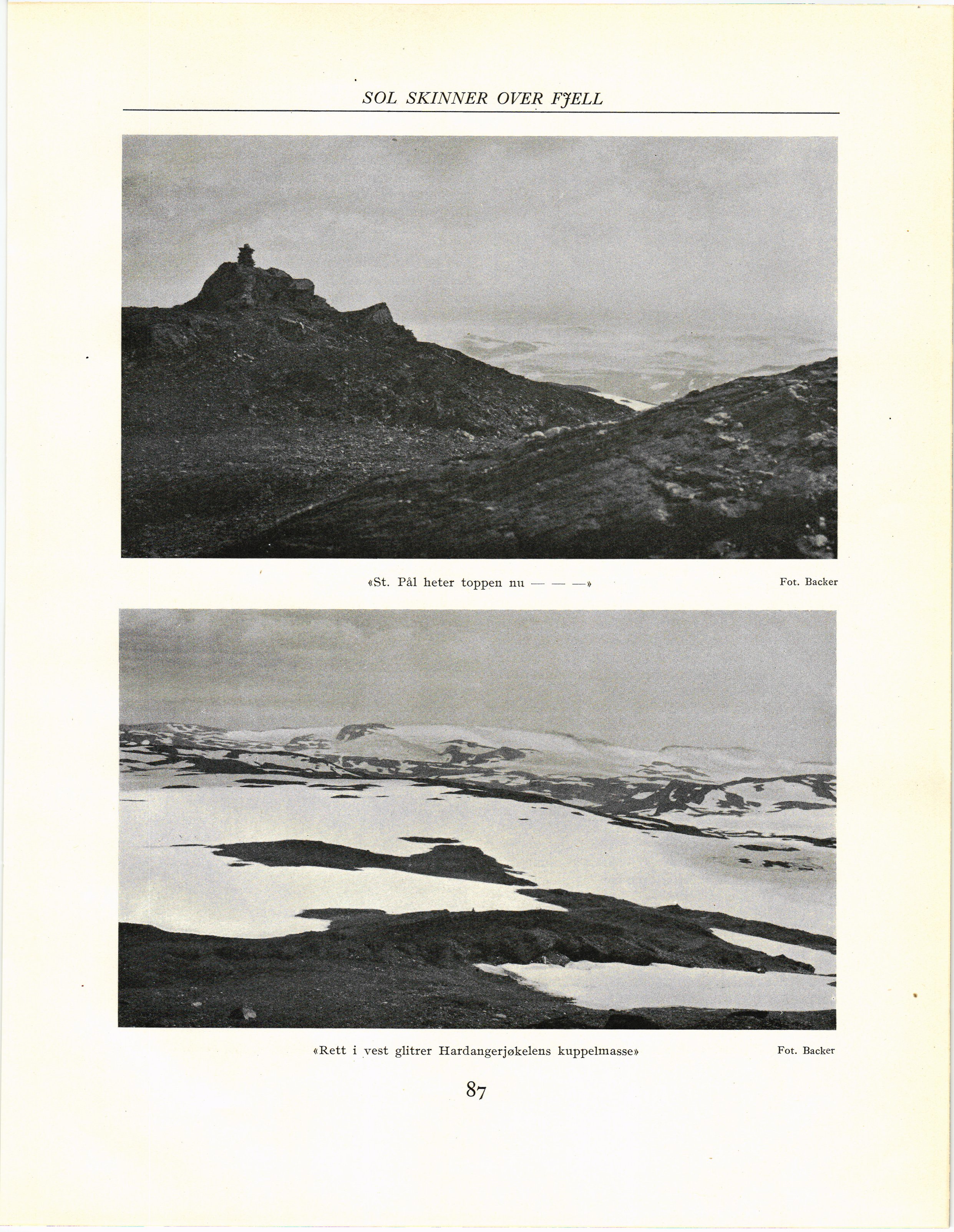 SOL SKINNER OVER FJELL

«St. Pål heter toppen nu — — —»

Fot. Backer

«Rett i vest glitrer Hardangerjøkelens kuppelmasse»

Fot. Backer

87